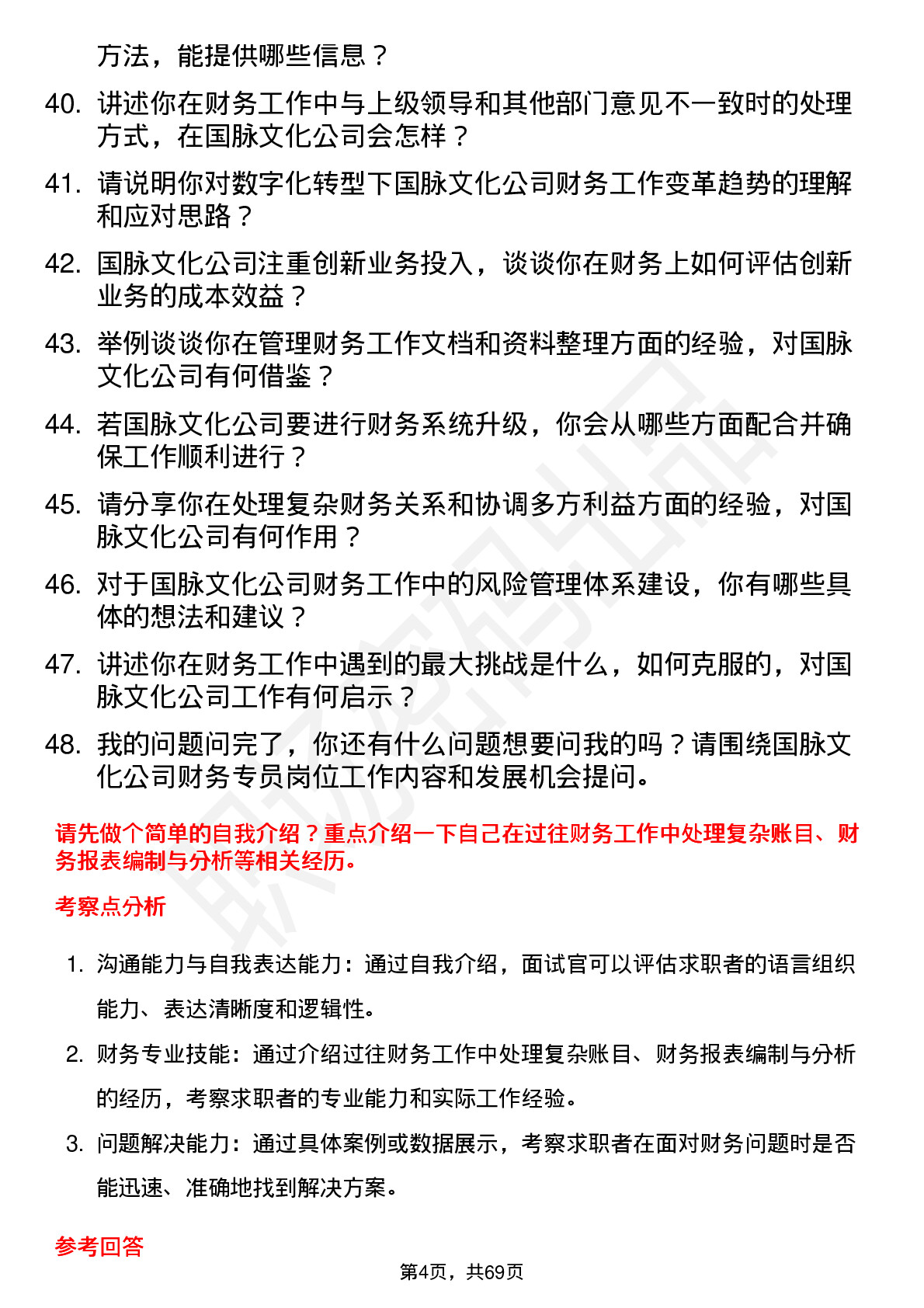 方法，能提供哪些信息？

40. 讲述你在财务工作中与上级领导和其他部门意见不一致时的处理方式，在国脉文化公司会怎样？

41. 请说明你对数字化转型下国脉文化公司财务工作变革趋势的理解和应对思路？

42. 国脉文化公司注重创新业务投入，谈谈你在财务上如何评估创新业务的成本效益？

43. 举例谈谈你在管理财务工作文档和资料整理方面的经验，对国脉文化公司有何借鉴？

44. 若国脉文化公司要进行财务系统升级，你会从哪些方面配合并确保工作顺利进行？

45. 请分享你在处理复杂财务关系和协调多方利益方面的经验，对国脉文化公司有何作用？

46. 对于国脉文化公司财务工作中的风险管理体系建设，你有哪些具体的想法和建议？

47. 讲述你在财务工作中遇到的最大挑战是什么，如何克服的，对国脉文化公司工作有何启示？

48. 我的问题问完了，你还有什么问题想要问我的吗？请围绕国脉文化公司财务专员岗位工作内容和发展机会提问。

请先做个简单的自我介绍？重点介绍一下自己在过往财务工作中处理复杂账目、财务报表编制与分析等相关经历。

考察点分析

1. 沟通能力与自我表达能力：通过自我介绍，面试官可以评估求职者的语言组织能力、表达清晰度和逻辑性。

2. 财务专业技能：通过介绍过往财务工作中处理复杂账目、财务报表编制与分析的经历，考察求职者的专业能力和实际工作经验。

3. 问题解决能力：通过具体案例或数据展示，考察求职者在面对财务问题时是否能迅速、准确地找到解决方案。

参考回答

第4页，共69页